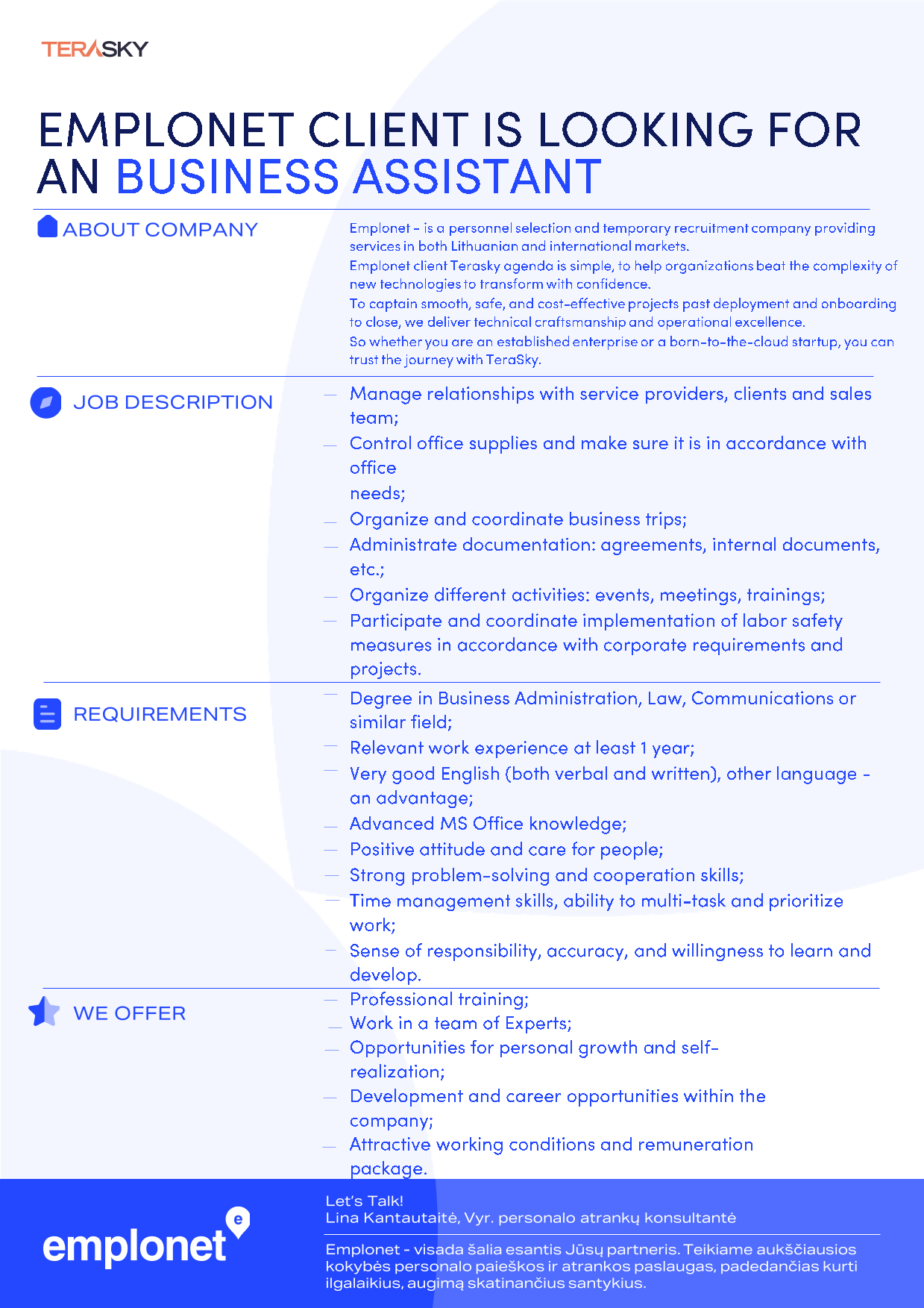 TERASKY

EMPLONET CLIENT IS LOOKING FOR AN BUSINESS ASSISTANT

ABOUT COMPANY

Emplonet - is a personnel selection and temporary recruitment company providing services in both Lithuanian and international markets.
Emplonet client Terasky agenda is simple, to help organizations beat the complexity of new technologies to transform with confidence.
To captain smooth, safe, and cost-effective projects past deployment and onboarding to close, we deliver technical craftsmanship and operational excellence.
So whether you are an established enterprise or a born-to-the-cloud startup, you can trust the journey with TeraSky.

JOB DESCRIPTION

— Manage relationships with service providers, clients and sales team;
— Control office supplies and make sure it is in accordance with office
needs;
— Organize and coordinate business trips;
— Administrate documentation: agreements, internal documents, etc.;
— Organize different activities: events, meetings, trainings;
— Participate and coordinate implementation of labor safety measures in accordance with corporate requirements and projects.

REQUIREMENTS

— Degree in Business Administration, Law, Communications or similar field;
— Relevant work experience at least 1 year;
— Very good English (both verbal and written), other language - an advantage;
— Advanced MS Office knowledge;
— Positive attitude and care for people;
— Strong problem-solving and cooperation skills;
— Time management skills, ability to multi-task and prioritize work;
— Sense of responsibility, accuracy, and willingness to learn and develop.

WE OFFER

— Professional training;
— Work in a team of Experts;
— Opportunities for personal growth and self-realization;
— Development and career opportunities within the company;
— Attractive working conditions and remuneration package.

emplonet

Let's Talk!
Lina Kantautaitė, Vyr. personalo atrankų konsultantė

Emplonet - visada šalia esantis Jūsų partneris. Teikiame aukščiausios kokybės personalo paieškos ir atrankos paslaugas, padedančias kurti ilgalaikius, augimą skatinančius santykius.